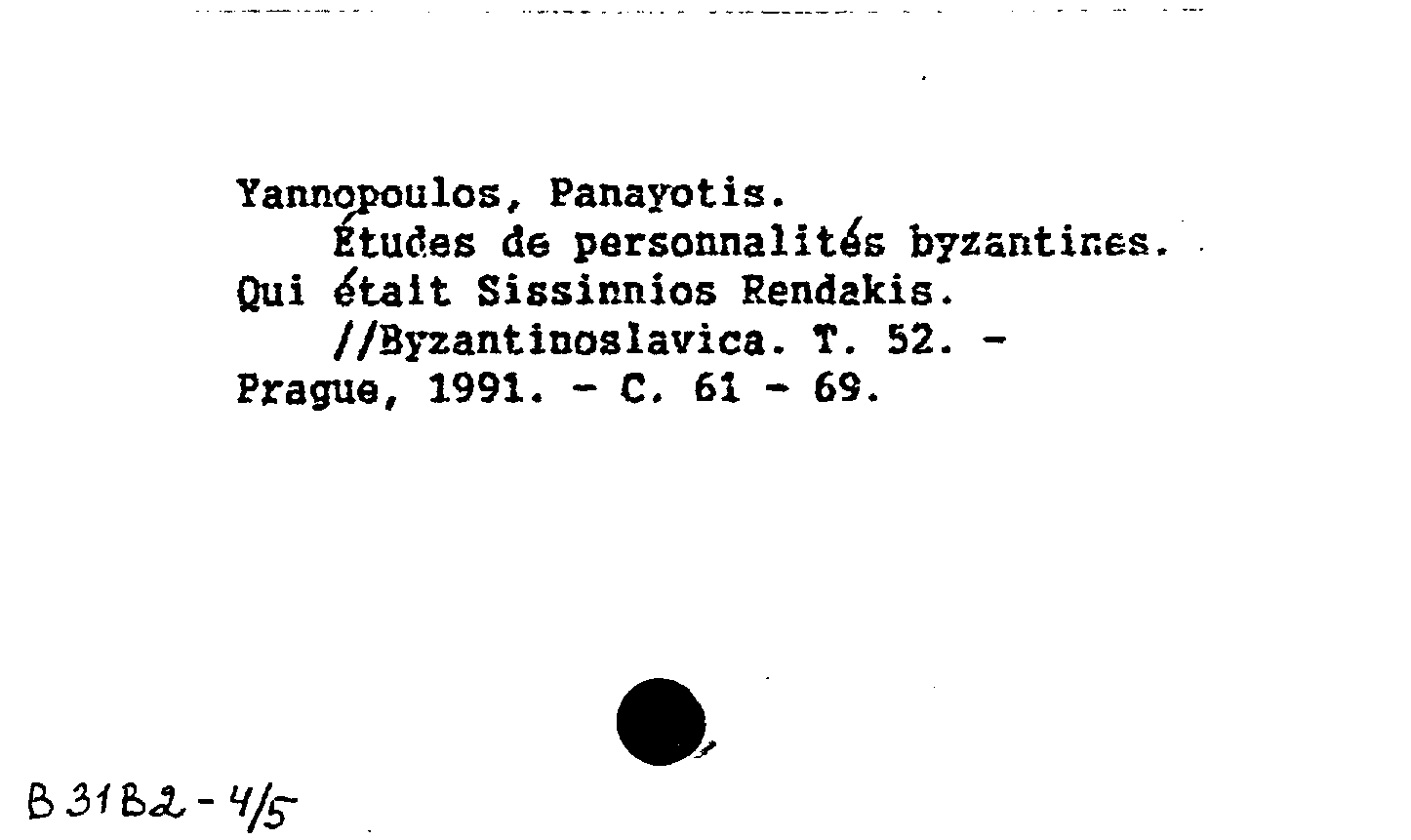 Yannopoulos, Panayotis.

Études de personnalités byzantines. Qui était Sissinnios Rendakis.

//Byzantinoslavica. T. 52. - Prague, 1991. - C. 61 - 69.

B 31 B2 - 4/5